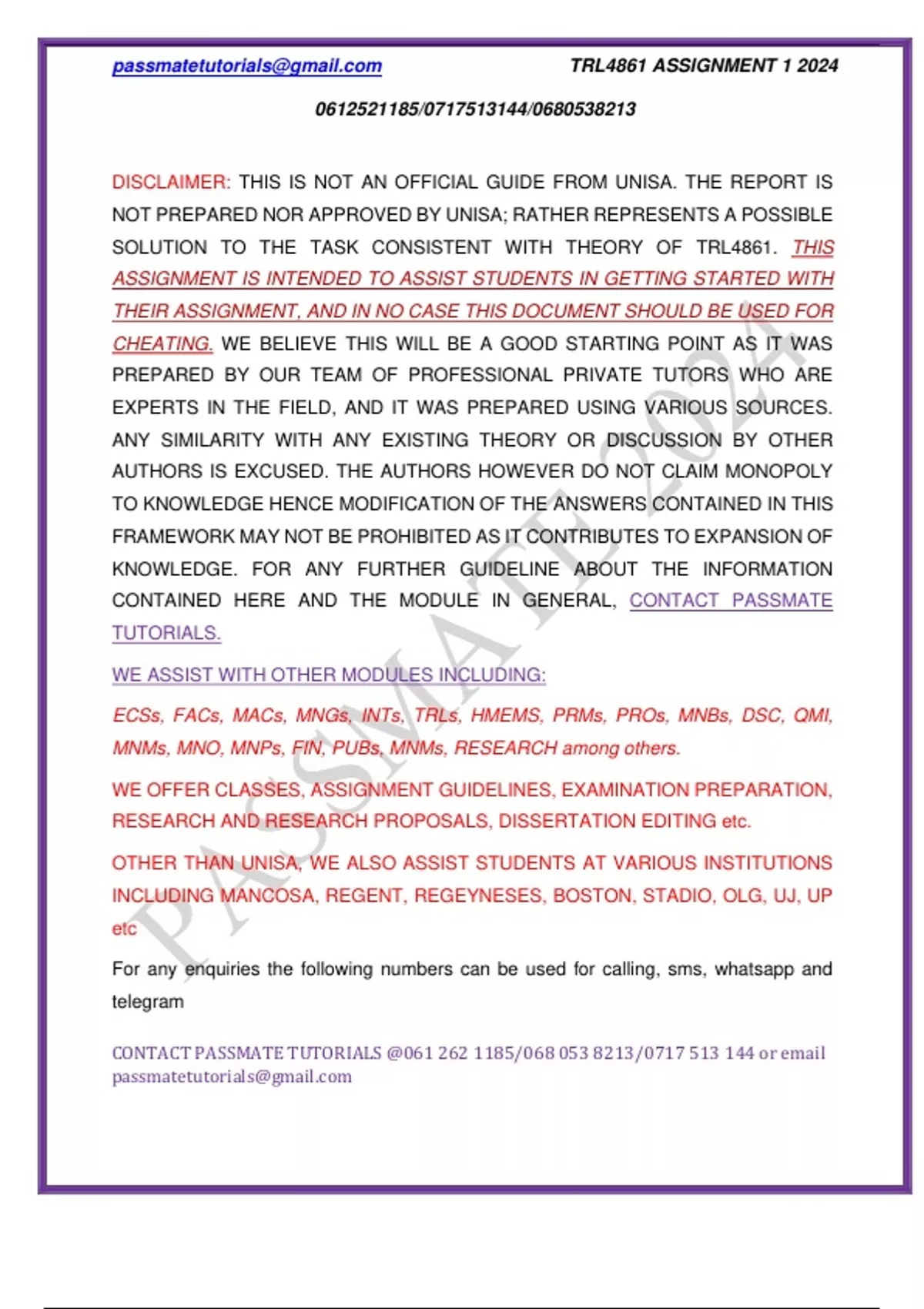 passmatetutorials@gmail.com TRL4861 ASSIGNMENT 1 2024

0612521185/0717513144/0680538213

DISCLAIMER: THIS IS NOT AN OFFICIAL GUIDE FROM UNISA. THE REPORT IS NOT PREPARED NOR APPROVED BY UNISA; RATHER REPRESENTS A POSSIBLE SOLUTION TO THE TASK CONSISTENT WITH THEORY OF TRL4861. THIS ASSIGNMENT IS INTENDED TO ASSIST STUDENTS IN GETTING STARTED WITH THEIR ASSIGNMENT, AND IN NO CASE THIS DOCUMENT SHOULD BE USED FOR CHEATING. WE BELIEVE THIS WILL BE A GOOD STARTING POINT AS IT WAS PREPARED BY OUR TEAM OF PROFESSIONAL PRIVATE TUTORS WHO ARE EXPERTS IN THE FIELD, AND IT WAS PREPARED USING VARIOUS SOURCES. ANY SIMILARITY WITH ANY EXISTING THEORY OR DISCUSSION BY OTHER AUTHORS IS EXCUSED. THE AUTHORS HOWEVER DO NOT CLAIM MONOPOLY TO KNOWLEDGE HENCE MODIFICATION OF THE ANSWERS CONTAINED IN THIS FRAMEWORK MAY NOT BE PROHIBITED AS IT CONTRIBUTES TO EXPANSION OF KNOWLEDGE. FOR ANY FURTHER GUIDELINE ABOUT THE INFORMATION CONTAINED HERE AND THE MODULE IN GENERAL, CONTACT PASSMATE TUTORIALS.

WE ASSIST WITH OTHER MODULES INCLUDING:

ECSs, FACs, MACs, MNGs, INTs, TRLs, HMEMS, PRMs, PROs, MNBs, DSC, QMI, MNMs, MNO, MNPs, FIN, PUBs, MNMs, RESEARCH among others.

WE OFFER CLASSES, ASSIGNMENT GUIDELINES, EXAMINATION PREPARATION, RESEARCH AND RESEARCH PROPOSALS, DISSERTATION EDITING etc.

OTHER THAN UNISA, WE ALSO ASSIST STUDENTS AT VARIOUS INSTITUTIONS INCLUDING MANCOSA, REGENT, REGEYNESES, BOSTON, STADIO, OLG, UJ, UP etc

For any enquiries the following numbers can be used for calling, sms, whatsapp and telegram

CONTACT PASSMATE TUTORIALS @061 262 1185/068 053 8213/0717 513 144 or email passmatetutorials@gmail.com

PASSMATE 2024